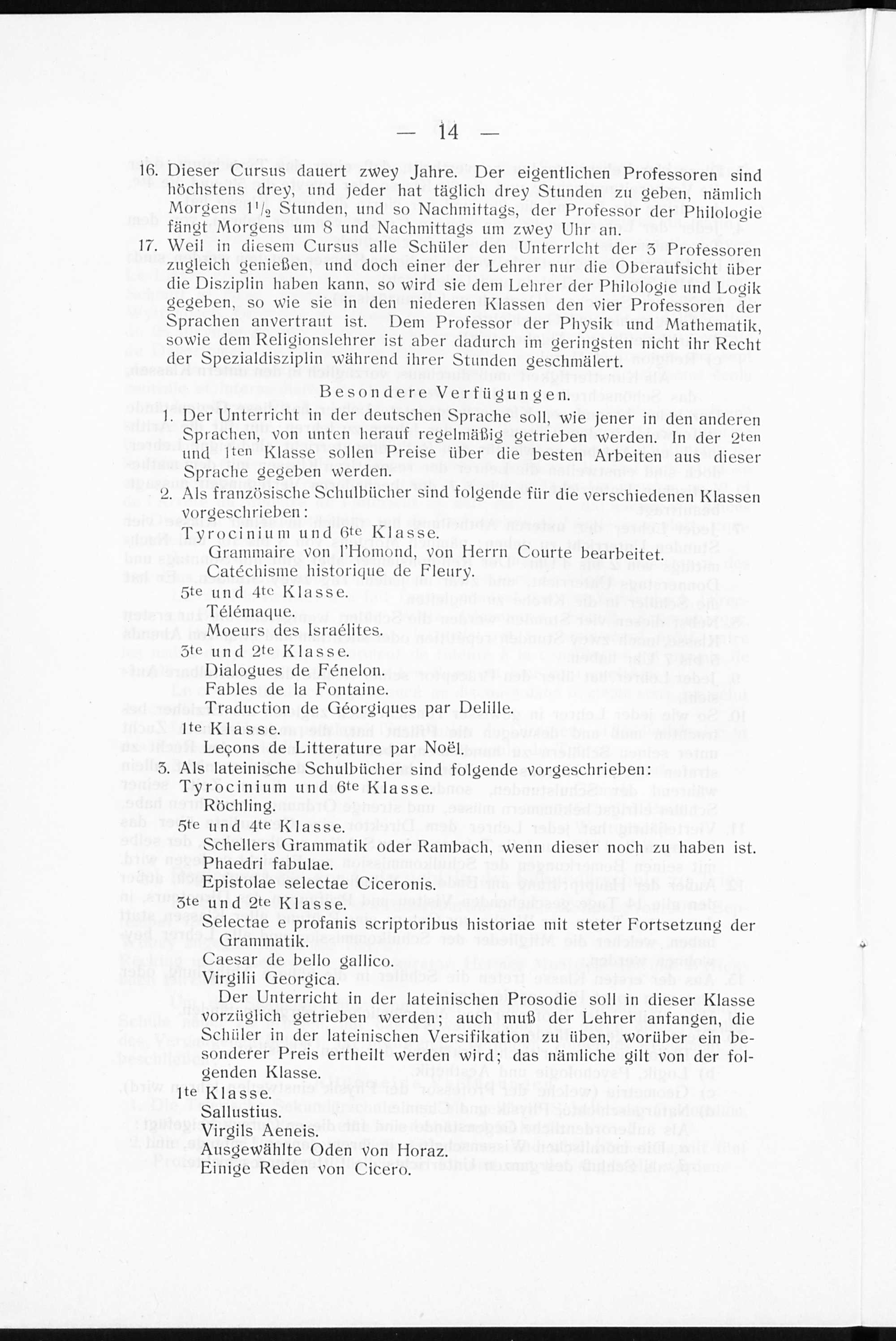 — 14 —

16. Dieser Cursus dauert zwey Jahre. Der eigentlichen Professoren sind höchstens drey, und jeder hat täglich drey Stunden zu geben, nämlich Morgens $1^1/_2$ Stunden, und so Nachmittags, der Professor der Philologie fängt Morgens um 8 und Nachmittags um zwey Uhr an.

17. Weil in diesem Cursus alle Schüler den Unterricht der 3 Professoren zugleich genießen, und doch einer der Lehrer nur die Oberaufsicht über die Disziplin haben kann, so wird sie dem Lehrer der Philologie und Logik gegeben, so wie sie in den niederen Klassen den vier Professoren der Sprachen anvertraut ist. Dem Professor der Physik und Mathematik, sowie dem Religionslehrer ist aber dadurch im geringsten nicht ihr Recht der Spezialdisziplin während ihrer Stunden geschmälert.

Besondere Verfügungen.

1. Der Unterricht in der deutschen Sprache soll, wie jener in den anderen Sprachen, von unten herauf regelmäßig getrieben werden. In der $2^{ten}$ und $1^{ten}$ Klasse sollen Preise über die besten Arbeiten aus dieser Sprache gegeben werden.

2. Als französische Schulbücher sind folgende für die verschiedenen Klassen vorgeschrieben:

Tyrocinium und $6^{te}$ Klasse.
Grammaire von l'Homond, von Herrn Courte bearbeitet.
Catéchisme historique de Fleury.

$5^{te}$ und $4^{te}$ Klasse.
Télémaque.
Moeurs des Israélites.

$3^{te}$ und $2^{te}$ Klasse.
Dialogues de Fénelon.
Fables de la Fontaine.
Traduction de Géorgiques par Delille.

$1^{te}$ Klasse.
Leçons de Litterature par Noël.

3. Als lateinische Schulbücher sind folgende vorgeschrieben:

Tyrocinium und $6^{te}$ Klasse.
Röchling.

$5^{te}$ und $4^{te}$ Klasse.
Schellers Grammatik oder Rambach, wenn dieser noch zu haben ist.
Phaedri fabulae.
Epistolae selectae Ciceronis.

$3^{te}$ und $2^{te}$ Klasse.
Selectae e profanis scriptoribus historiae mit steter Fortsetzung der Grammatik.
Caesar de bello gallico.
Virgilii Georgica.

Der Unterricht in der lateinischen Prosodie soll in dieser Klasse vorzüglich getrieben werden; auch muß der Lehrer anfangen, die Schüler in der lateinischen Versifikation zu üben, worüber ein besonderer Preis ertheilt werden wird; das nämliche gilt von der folgenden Klasse.

$1^{te}$ Klasse.
Sallustius.
Virgils Aeneis.
Ausgewählte Oden von Horaz.
Einige Reden von Cicero.